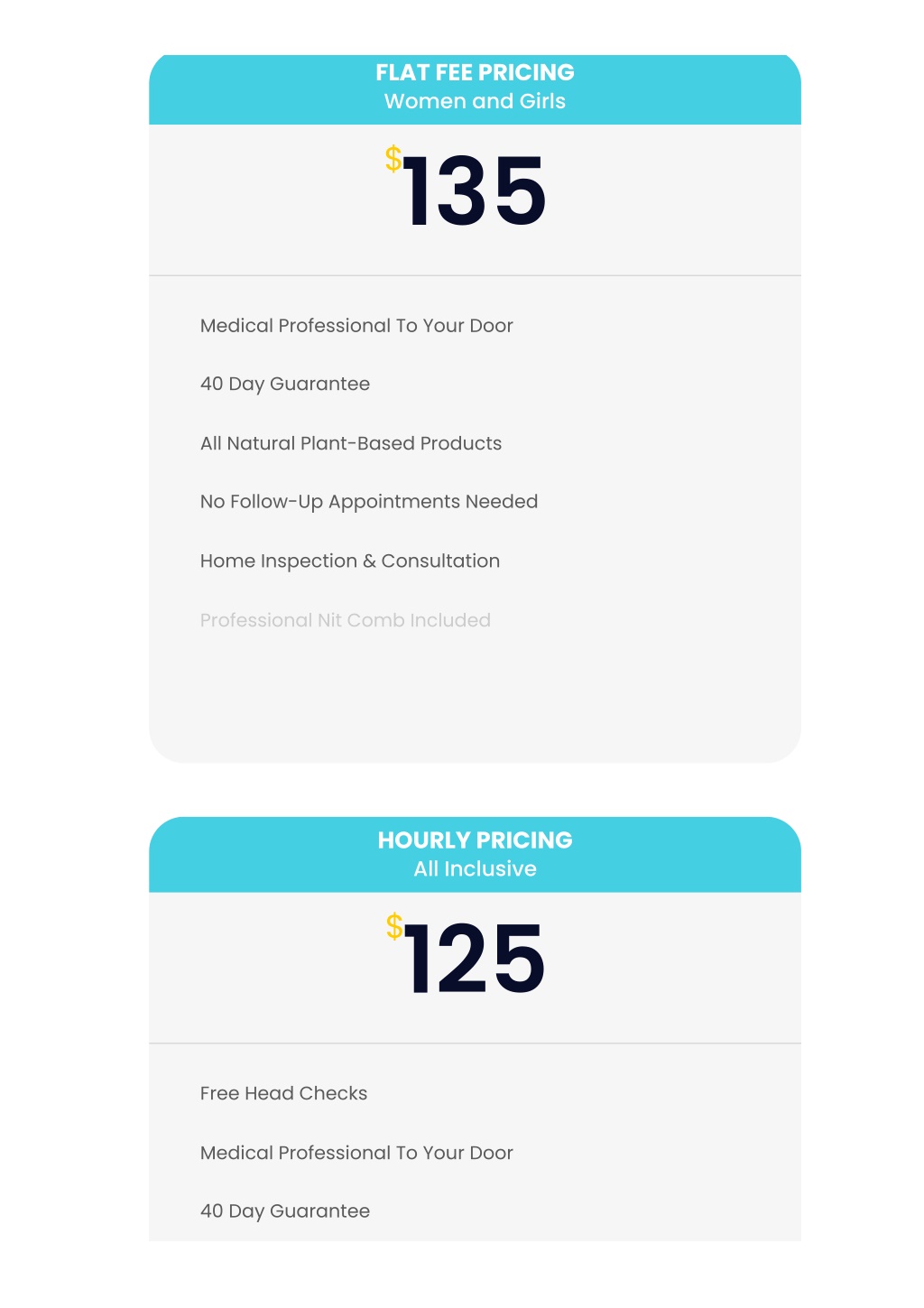 FLAT FEE PRICING
Women and Girls

$135

Medical Professional To Your Door

40 Day Guarantee

All Natural Plant-Based Products

No Follow-Up Appointments Needed

Home Inspection & Consultation

Professional Nit Comb Included

HOURLY PRICING
All Inclusive

$125

Free Head Checks

Medical Professional To Your Door

40 Day Guarantee